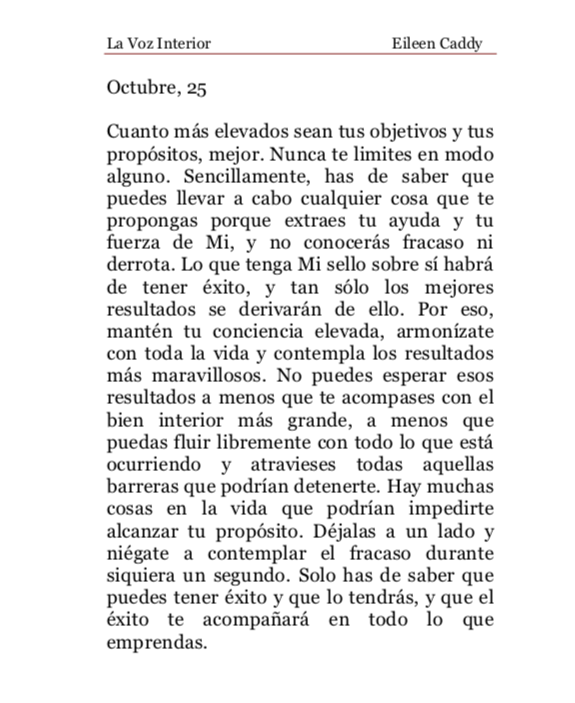 La Voz Interior Eileen Caddy

Octubre, 25

Cuanto más elevados sean tus objetivos y tus propósitos, mejor. Nunca te limites en modo alguno. Sencillamente, has de saber que puedes llevar a cabo cualquier cosa que te propongas porque extraes tu ayuda y tu fuerza de Mi, y no conocerás fracaso ni derrota. Lo que tenga Mi sello sobre sí habrá de tener éxito, y tan sólo los mejores resultados se derivarán de ello. Por eso, mantén tu conciencia elevada, armonízate con toda la vida y contempla los resultados más maravillosos. No puedes esperar esos resultados a menos que te acompases con el bien interior más grande, a menos que puedas fluir libremente con todo lo que está ocurriendo y atravieses todas aquellas barreras que podrían detenerte. Hay muchas cosas en la vida que podrían impedirte alcanzar tu propósito. Déjalas a un lado y niégate a contemplar el fracaso durante siquiera un segundo. Solo has de saber que puedes tener éxito y que lo tendrás, y que el éxito te acompañará en todo lo que emprendas.